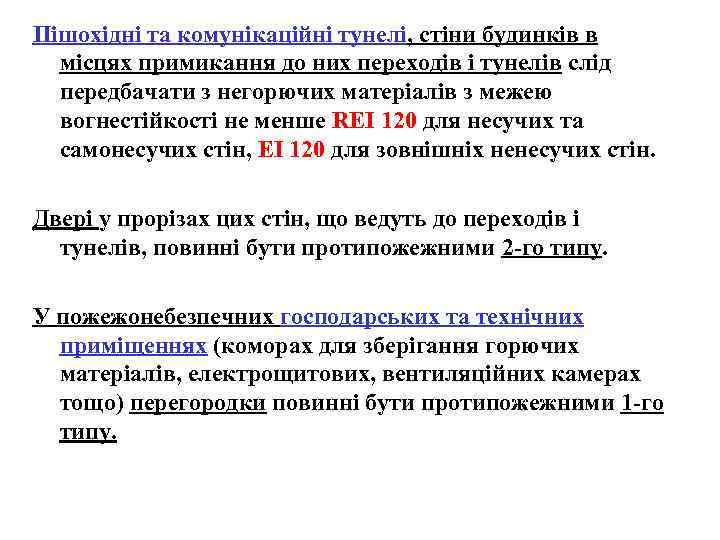 Пішохідні та комунікаційні тунелі, стіни будинків в місцях примикання до них переходів і тунелів слід передбачати з негорючих матеріалів з межею вогнестійкості не менше REI 120 для несучих та самонесучих стін, EI 120 для зовнішніх ненесучих стін.

Двері у прорізах цих стін, що ведуть до переходів і тунелів, повинні бути протипожежними 2-го типу.

У пожежонебезпечних господарських та технічних приміщеннях (коморах для зберігання горючих матеріалів, електрощитових, вентиляційних камерах тощо) перегородки повинні бути протипожежними 1-го типу.